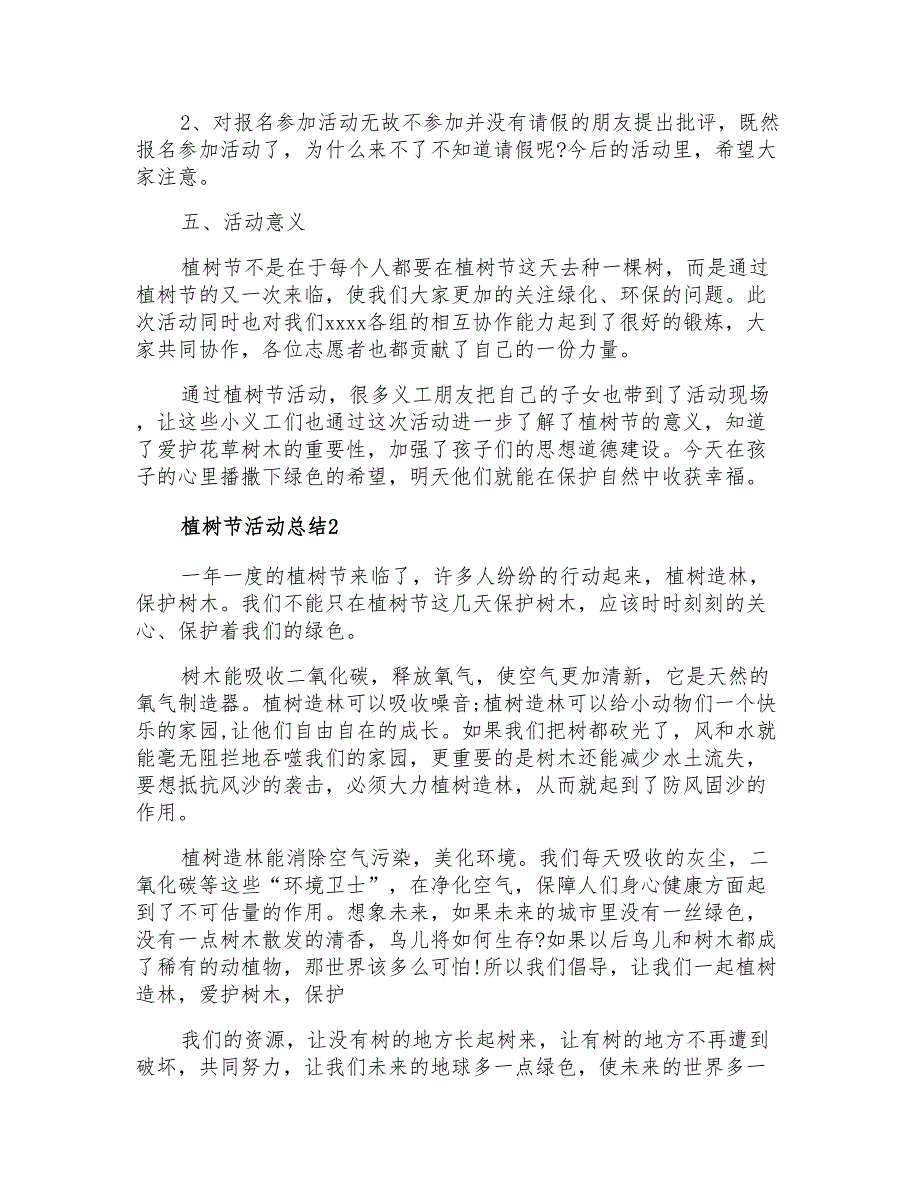 2、对报名参加活动无故不参加并没有请假的朋友提出批评，既然报名参加活动了，为什么来不了不知道请假呢?今后的活动里，希望大家注意。

五、活动意义

植树节不是在于每个人都要在植树节这天去种一棵树，而是通过植树节的又一次来临，使我们大家更加的关注绿化、环保的问题。此次活动同时也对我们xxxx各组的相互协作能力起到了很好的锻炼，大家共同协作，各位志愿者也都贡献了自己的一份力量。

通过植树节活动，很多义工朋友把自己的子女也带到了活动现场，让这些小义工们也通过这次活动进一步了解了植树节的意义，知道了爱护花草树木的重要性，加强了孩子们的思想道德建设。今天在孩子的心里播撒下绿色的希望，明天他们就能在保护自然中收获幸福。

植树节活动总结2

一年一度的植树节来临了，许多人纷纷的行动起来，植树造林，保护树木。我们不能只在植树节这几天保护树木，应该时时刻刻的关心、保护着我们的绿色。

树木能吸收二氧化碳，释放氧气，使空气更加清新，它是天然的氧气制造器。植树造林可以吸收噪音;植树造林可以给小动物们一个快乐的家园,让他们自由自在的成长。如果我们把树都砍光了，风和水就能毫无阻拦地吞噬我们的家园，更重要的是树木还能减少水土流失，要想抵抗风沙的袭击，必须大力植树造林，从而就起到了防风固沙的作用。

植树造林能消除空气污染，美化环境。我们每天吸收的灰尘，二氧化碳等这些“环境卫士”，在净化空气，保障人们身心健康方面起到了不可估量的作用。想象未来，如果未来的城市里没有一丝绿色，没有一点树木散发的清香，鸟儿将如何生存?如果以后鸟儿和树木都成了稀有的动植物，那世界该多么可怕!所以我们倡导，让我们一起植树造林，爱护树木，保护

我们的资源，让没有树的地方长起树来，让有树的地方不再遭到破坏，共同努力，让我们未来的地球多一点绿色，使未来的世界多一